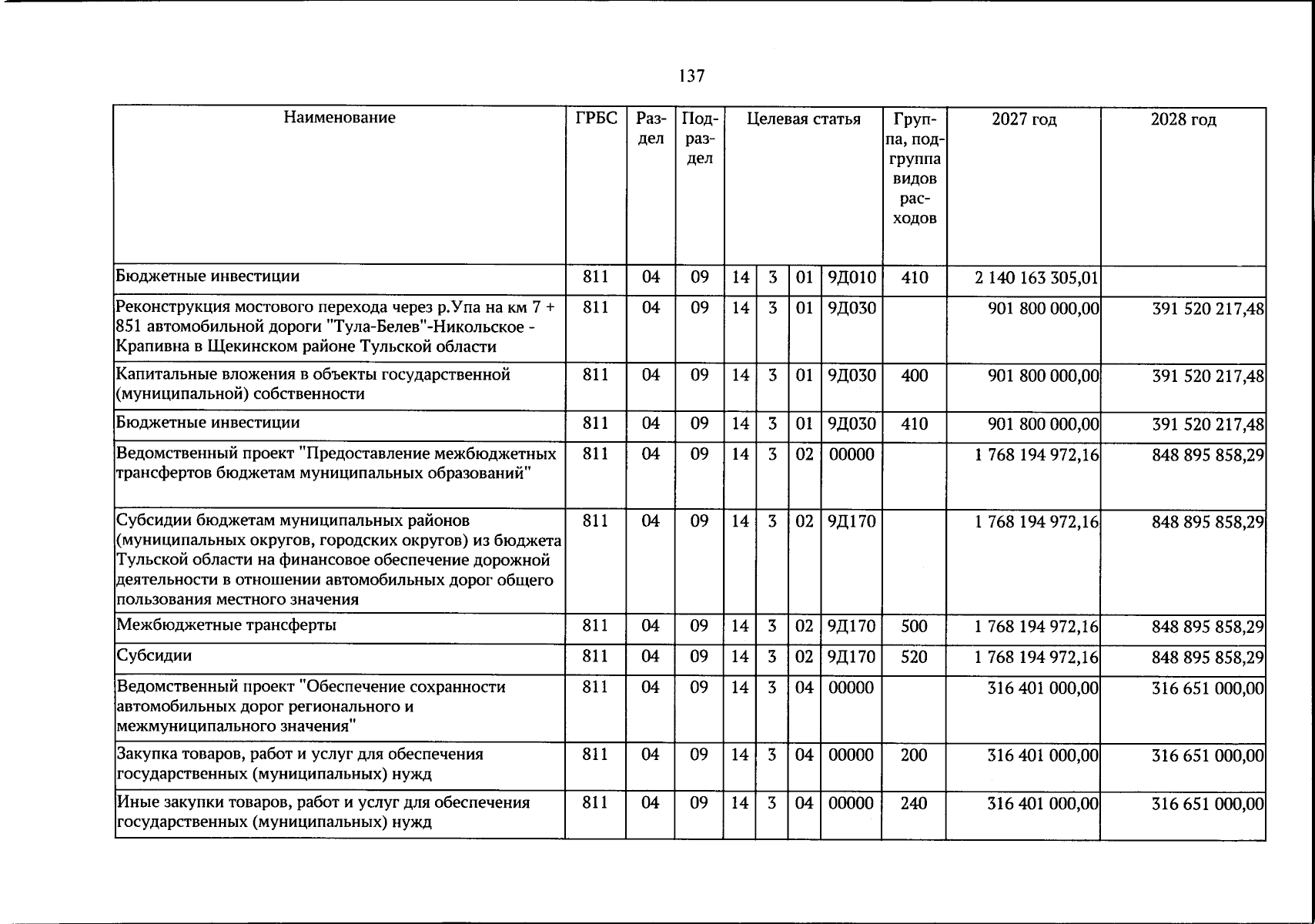 137

| Наименование | ГРБС | Раздел | Подраздел | Целевая статья | | | | Группа, подгруппа видов расходов | 2027 год | 2028 год |
|---|---|---|---|---|---|---|---|---|---|---|
| Бюджетные инвестиции | 811 | 04 | 09 | 14 | 3 | 01 | 9Д010 | 410 | 2 140 163 305,01 | |
| Реконструкция мостового перехода через р.Упа на км 7 + 851 автомобильной дороги "Тула-Белев"-Никольское - Крапивна в Щекинском районе Тульской области | 811 | 04 | 09 | 14 | 3 | 01 | 9Д030 | | 901 800 000,00 | 391 520 217,48 |
| Капитальные вложения в объекты государственной (муниципальной) собственности | 811 | 04 | 09 | 14 | 3 | 01 | 9Д030 | 400 | 901 800 000,00 | 391 520 217,48 |
| Бюджетные инвестиции | 811 | 04 | 09 | 14 | 3 | 01 | 9Д030 | 410 | 901 800 000,00 | 391 520 217,48 |
| Ведомственный проект "Предоставление межбюджетных трансфертов бюджетам муниципальных образований" | 811 | 04 | 09 | 14 | 3 | 02 | 00000 | | 1 768 194 972,16 | 848 895 858,29 |
| Субсидии бюджетам муниципальных районов (муниципальных округов, городских округов) из бюджета Тульской области на финансовое обеспечение дорожной деятельности в отношении автомобильных дорог общего пользования местного значения | 811 | 04 | 09 | 14 | 3 | 02 | 9Д170 | | 1 768 194 972,16 | 848 895 858,29 |
| Межбюджетные трансферты | 811 | 04 | 09 | 14 | 3 | 02 | 9Д170 | 500 | 1 768 194 972,16 | 848 895 858,29 |
| Субсидии | 811 | 04 | 09 | 14 | 3 | 02 | 9Д170 | 520 | 1 768 194 972,16 | 848 895 858,29 |
| Ведомственный проект "Обеспечение сохранности автомобильных дорог регионального и межмуниципального значения" | 811 | 04 | 09 | 14 | 3 | 04 | 00000 | | 316 401 000,00 | 316 651 000,00 |
| Закупка товаров, работ и услуг для обеспечения государственных (муниципальных) нужд | 811 | 04 | 09 | 14 | 3 | 04 | 00000 | 200 | 316 401 000,00 | 316 651 000,00 |
| Иные закупки товаров, работ и услуг для обеспечения государственных (муниципальных) нужд | 811 | 04 | 09 | 14 | 3 | 04 | 00000 | 240 | 316 401 000,00 | 316 651 000,00 |